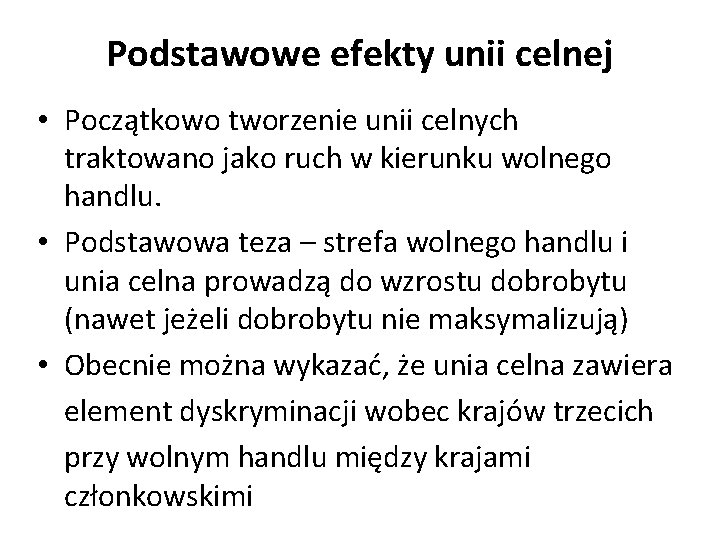 Podstawowe efekty unii celnej

• Początkowo tworzenie unii celnych traktowano jako ruch w kierunku wolnego handlu.
• Podstawowa teza – strefa wolnego handlu i unia celna prowadzą do wzrostu dobrobytu (nawet jeżeli dobrobytu nie maksymalizują)
• Obecnie można wykazać, że unia celna zawiera element dyskryminacji wobec krajów trzecich przy wolnym handlu między krajami członkowskimi